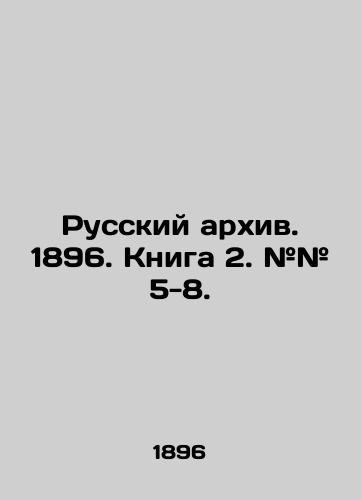 Русский архив. 1896. Книга 2. №№ 5-8.

1896